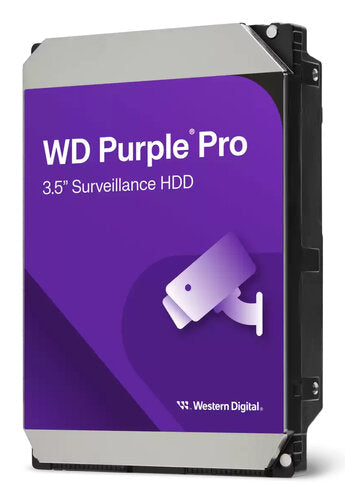 WD Purple® Pro
3.5" Surveillance HDD

Western Digital.